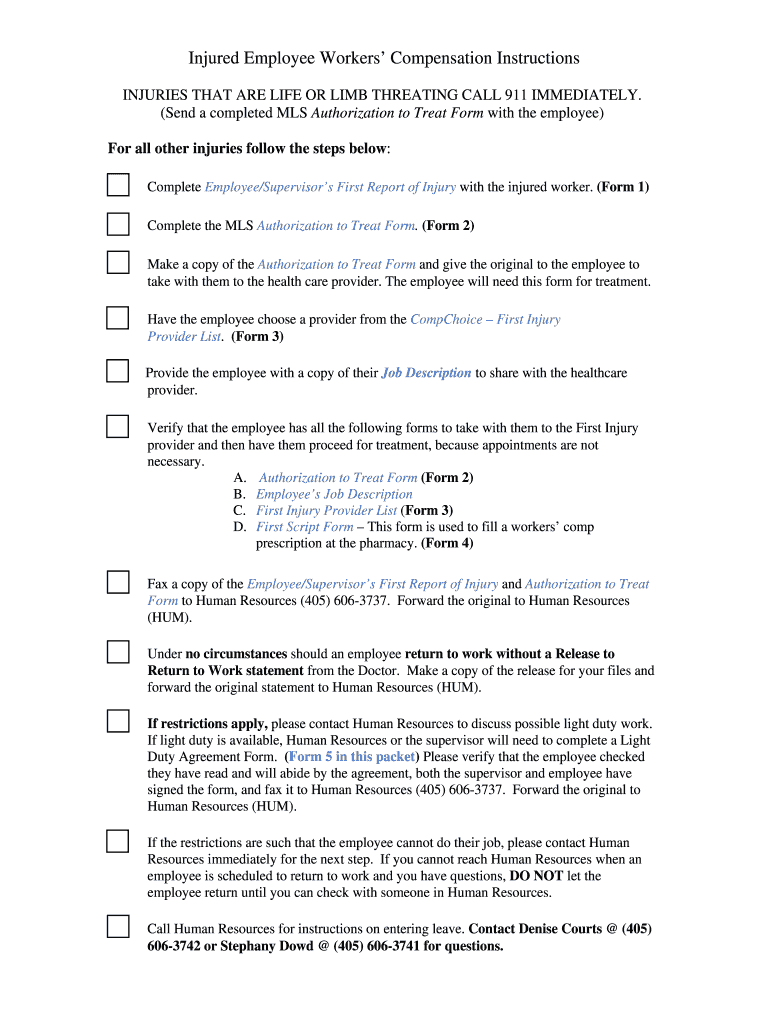 Injured Employee Workers' Compensation Instructions

INJURIES THAT ARE LIFE OR LIMB THREATING CALL 911 IMMEDIATELY. (Send a completed MLS Authorization to Treat Form with the employee)

For all other injuries follow the steps below:

Complete Employee/Supervisor's First Report of Injury with the injured worker. (Form 1)

Complete the MLS Authorization to Treat Form. (Form 2)

Make a copy of the Authorization to Treat Form and give the original to the employee to take with them to the health care provider. The employee will need this form for treatment.

Have the employee choose a provider from the CompChoice – First Injury Provider List. (Form 3)

Provide the employee with a copy of their Job Description to share with the healthcare provider.

Verify that the employee has all the following forms to take with them to the First Injury provider and then have them proceed for treatment, because appointments are not necessary.
A. Authorization to Treat Form (Form 2)
B. Employee's Job Description
C. First Injury Provider List (Form 3)
D. First Script Form – This form is used to fill a workers' comp prescription at the pharmacy. (Form 4)

Fax a copy of the Employee/Supervisor's First Report of Injury and Authorization to Treat Form to Human Resources (405) 606-3737. Forward the original to Human Resources (HUM).

Under no circumstances should an employee return to work without a Release to Return to Work statement from the Doctor. Make a copy of the release for your files and forward the original statement to Human Resources (HUM).

If restrictions apply, please contact Human Resources to discuss possible light duty work. If light duty is available, Human Resources or the supervisor will need to complete a Light Duty Agreement Form. (Form 5 in this packet) Please verify that the employee checked they have read and will abide by the agreement, both the supervisor and employee have signed the form, and fax it to Human Resources (405) 606-3737. Forward the original to Human Resources (HUM).

If the restrictions are such that the employee cannot do their job, please contact Human Resources immediately for the next step. If you cannot reach Human Resources when an employee is scheduled to return to work and you have questions, DO NOT let the employee return until you can check with someone in Human Resources.

Call Human Resources for instructions on entering leave. Contact Denise Courts @ (405) 606-3742 or Stephany Dowd @ (405) 606-3741 for questions.